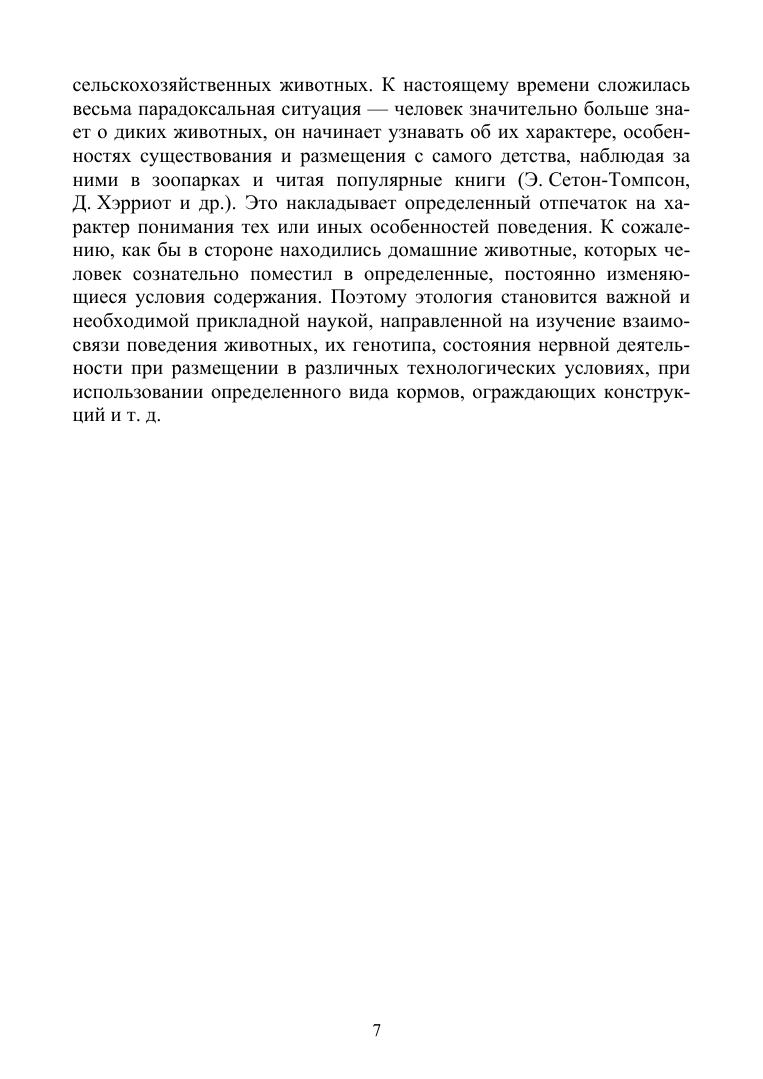 сельскохозяйственных животных. К настоящему времени сложилась весьма парадоксальная ситуация — человек значительно больше знает о диких животных, он начинает узнавать об их характере, особенностях существования и размещения с самого детства, наблюдая за ними в зоопарках и читая популярные книги (Э. Сетон-Томпсон, Д. Хэрриот и др.). Это накладывает определенный отпечаток на характер понимания тех или иных особенностей поведения. К сожалению, как бы в стороне находились домашние животные, которых человек сознательно поместил в определенные, постоянно изменяющиеся условия содержания. Поэтому этология становится важной и необходимой прикладной наукой, направленной на изучение взаимосвязи поведения животных, их генотипа, состояния нервной деятельности при размещении в различных технологических условиях, при использовании определенного вида кормов, ограждающих конструкций и т. д.

7